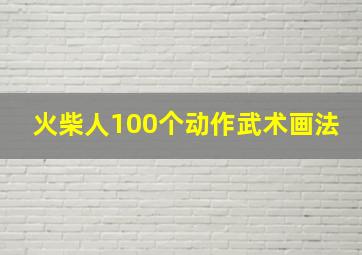 火柴人100个动作武术画法